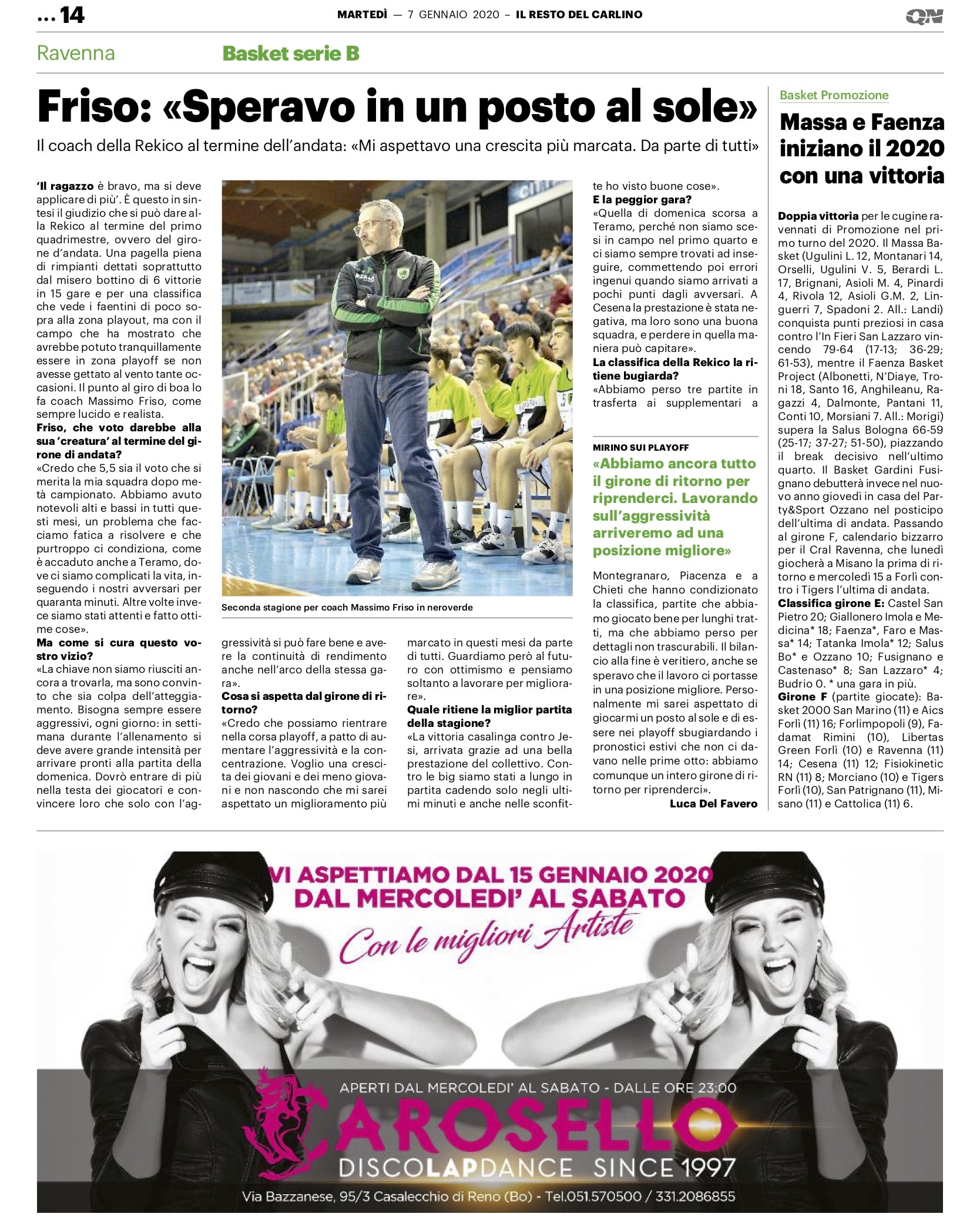 ... 14 MARTEDÌ — 7 GENNAIO 2020 – IL RESTO DEL CARLINO QN

Ravenna Basket serie B

Friso: «Speravo in un posto al sole»

Il coach della Rekico al termine dell'andata: «Mi aspettavo una crescita più marcata. Da parte di tutti»

'Il ragazzo è bravo, ma si deve applicare di più'. È questo in sintesi il giudizio che si può dare alla Rekico al termine del primo quadrimestre, ovvero del girone d'andata. Una pagella piena di rimpianti dettati soprattutto dal misero bottino di 6 vittorie in 15 gare e per una classifica che vede i faentini di poco sopra alla zona playout, ma con il campo che ha mostrato che avrebbe potuto tranquillamente essere in zona playoff se non avesse gettato al vento tante occasioni. Il punto al giro di boa lo fa coach Massimo Friso, come sempre lucido e realista.

Friso, che voto darebbe alla sua 'creatura' al termine del girone di andata?
«Credo che 5,5 sia il voto che si merita la mia squadra dopo metà campionato. Abbiamo avuto notevoli alti e bassi in tutti questi mesi, un problema che facciamo fatica a risolvere e che purtroppo ci condiziona, come è accaduto anche a Teramo, dove ci siamo complicati la vita, inseguendo i nostri avversari per quaranta minuti. Altre volte invece siamo stati attenti e fatto ottime cose».

Ma come si cura questo vostro vizio?
«La chiave non siamo riusciti ancora a trovarla, ma sono convinto che sia colpa dell'atteggiamento. Bisogna sempre essere aggressivi, ogni giorno: in settimana durante l'allenamento si deve avere grande intensità per arrivare pronti alla partita della domenica. Dovrò entrare di più nella testa dei giocatori e convincere loro che solo con l'aggressività si può fare bene e avere la continuità di rendimento anche nell'arco della stessa gara».

Cosa si aspetta dal girone di ritorno?
«Credo che possiamo rientrare nella corsa playoff, a patto di aumentare l'aggressività e la concentrazione. Voglio una crescita dei giovani e dei meno giovani e non nascondo che mi sarei aspettato un miglioramento più marcato in questi mesi da parte di tutti. Guardiamo però al futuro con ottimismo e pensiamo soltanto a lavorare per migliorare».

Quale ritiene la miglior partita della stagione?
«La vittoria casalinga contro Jesi, arrivata grazie ad una bella prestazione del collettivo. Contro le big siamo stati a lungo in partita cadendo solo negli ultimi minuti e anche nelle sconfitte ho visto buone cose».

E la peggior gara?
«Quella di domenica scorsa a Teramo, perché non siamo scesi in campo nel primo quarto e ci siamo sempre trovati ad inseguire, commettendo poi errori ingenui quando siamo arrivati a pochi punti dagli avversari. A Cesena la prestazione è stata negativa, ma loro sono una buona squadra, e perdere in quella maniera può capitare».

La classifica della Rekico la ritiene bugiarda?
«Abbiamo perso tre partite in trasferta ai supplementari a Montegranaro, Piacenza e a Chieti che hanno condizionato la classifica, partite che abbiamo giocato bene per lunghi tratti, ma che abbiamo perso per dettagli non trascurabili. Il bilancio alla fine è veritiero, anche se speravo che il lavoro ci portasse in una posizione migliore. Personalmente mi sarei aspettato di giocarmi un posto al sole e di essere nei playoff sbugiardando i pronostici estivi che non ci davano nelle prime otto: abbiamo comunque un intero girone di ritorno per riprenderci».

Luca Del Favero

Seconda stagione per coach Massimo Friso in neroverde

MIRINO SUI PLAYOFF
«Abbiamo ancora tutto il girone di ritorno per riprenderci. Lavorando sull'aggressività arriveremo ad una posizione migliore»

Basket Promozione
Massa e Faenza iniziano il 2020 con una vittoria

Doppia vittoria per le cugine ravennati di Promozione nel primo turno del 2020. Il Massa Basket (Ugulini L. 12, Montanari 14, Orselli, Ugulini V. 5, Berardi L. 17, Brignani, Asioli M. 4, Pinardi 4, Rivola 12, Asioli G.M. 2, Linguerri 7, Spadoni 2. All.: Landi) conquista punti preziosi in casa contro l'In Fieri San Lazzaro vincendo 79-64 (17-13; 36-29; 61-53), mentre il Faenza Basket Project (Albonetti, N'Diaye, Troni 18, Santo 16, Anghileanu, Ragazzi 4, Dalmonte, Pantani 11, Conti 10, Morsiani 7. All.: Morigi) supera la Salus Bologna 66-59 (25-17; 37-27; 51-50), piazzando il break decisivo nell'ultimo quarto. Il Basket Gardini Fusignano debutterà invece nel nuovo anno giovedì in casa del Party&Sport Ozzano nel posticipo dell'ultima di andata. Passando al girone F, calendario bizzarro per il Cral Ravenna, che lunedì giocherà a Misano la prima di ritorno e mercoledì 15 a Forlì contro i Tigers l'ultima di andata.
Classifica girone E: Castel San Pietro 20; Giallonero Imola e Medicina* 18; Faenza*, Faro e Massa* 14; Tatanka Imola* 12; Salus Bo* e Ozzano 10; Fusignano e Castenaso* 8; San Lazzaro* 4; Budrio 0. * una gara in più.
Girone F (partite giocate): Basket 2000 San Marino (11) e Aics Forlì (11) 16; Forlimpopoli (9), Fadamat Rimini (10), Libertas Green Forlì (10) e Ravenna (11) 14; Cesena (11) 12; Fisiokinetic RN (11) 8; Morciano (10) e Tigers Forlì (10), San Patrignano (11), Misano (11) e Cattolica (11) 6.

VI ASPETTIAMO DAL 15 GENNAIO 2020 DAL MERCOLEDI' AL SABATO
Con le migliori Artiste
APERTI DAL MERCOLEDI' AL SABATO - DALLE ORE 23:00
CAROSELLO
DISCOLAPDANCE SINCE 1997
Via Bazzanese, 95/3 Casalecchio di Reno (Bo) - Tel.051.570500 / 331.2086855